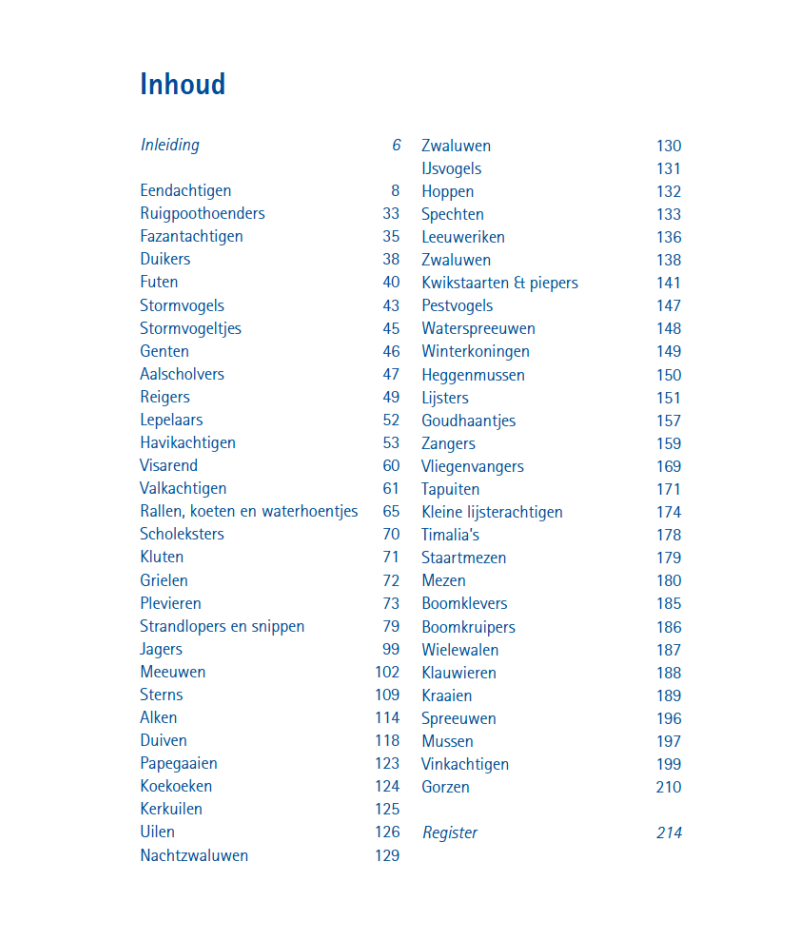 Inhoud

Inleiding 6

Eendachtigen 8
Ruigpoothoenders 33
Fazantachtigen 35
Duikers 38
Futen 40
Stormvogels 43
Stormvogeltjes 45
Genten 46
Aalscholvers 47
Reigers 49
Lepelaars 52
Havikachtigen 53
Visarend 60
Valkachtigen 61
Rallen, koeten en waterhoentjes 65
Scholeksters 70
Kluten 71
Grielen 72
Plevieren 73
Strandlopers en snippen 79
Jagers 99
Meeuwen 102
Sterns 109
Alken 114
Duiven 118
Papegaaien 123
Koekoeken 124
Kerkuilen 125
Uilen 126
Nachtzwaluwen 129

Zwaluwen 130
IJsvogels 131
Hoppen 132
Spechten 133
Leeuweriken 136
Zwaluwen 138
Kwikstaarten & piepers 141
Pestvogels 147
Waterspreeuwen 148
Winterkoningen 149
Heggenmussen 150
Lijsters 151
Goudhaantjes 157
Zangers 159
Vliegenvangers 169
Tapuiten 171
Kleine lijsterachtigen 174
Timalia's 178
Staartmezen 179
Mezen 180
Boomklevers 185
Boomkruipers 186
Wielewalen 187
Klauwieren 188
Kraaien 189
Spreeuwen 196
Mussen 197
Vinkachtigen 199
Gorzen 210

Register 214